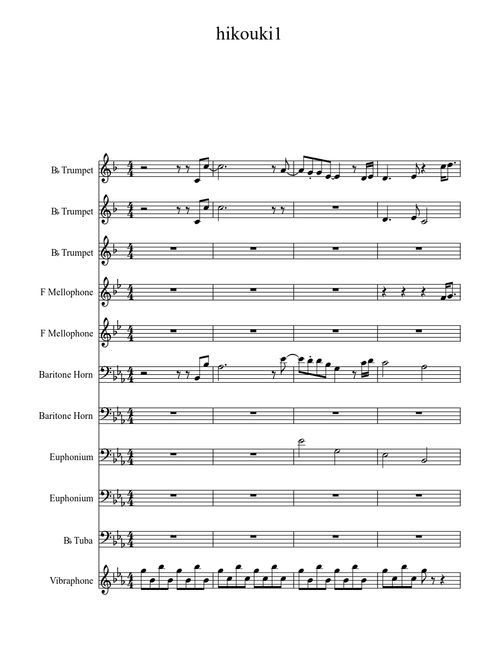 hikouki1

B♭ Trumpet

B♭ Trumpet

B♭ Trumpet

F Mellophone

F Mellophone

Baritone Horn

Baritone Horn

Euphonium

Euphonium

B♭ Tuba

Vibraphone